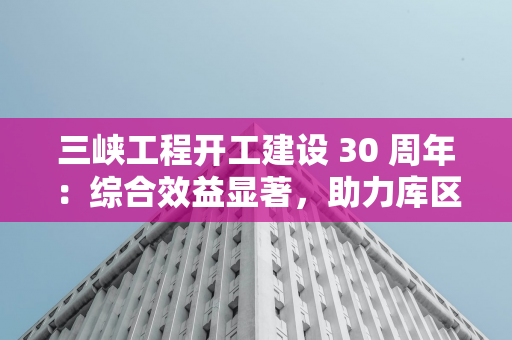 三峡工程开工建设 30 周年：综合效益显著，助力库区